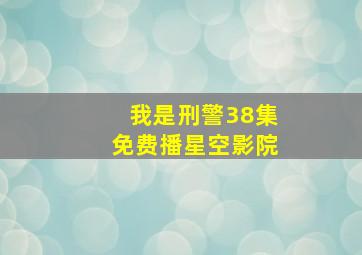 我是刑警38集
免费播星空影院